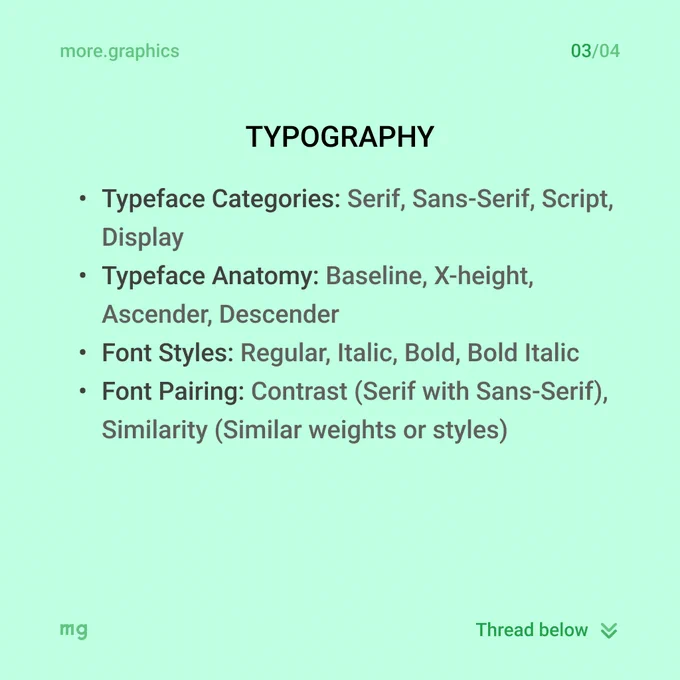 more.graphics

03/04

TYPOGRAPHY

• Typeface Categories: Serif, Sans-Serif, Script, Display
• Typeface Anatomy: Baseline, X-height, Ascender, Descender
• Font Styles: Regular, Italic, Bold, Bold Italic
• Font Pairing: Contrast (Serif with Sans-Serif), Similarity (Similar weights or styles)

mg

Thread below